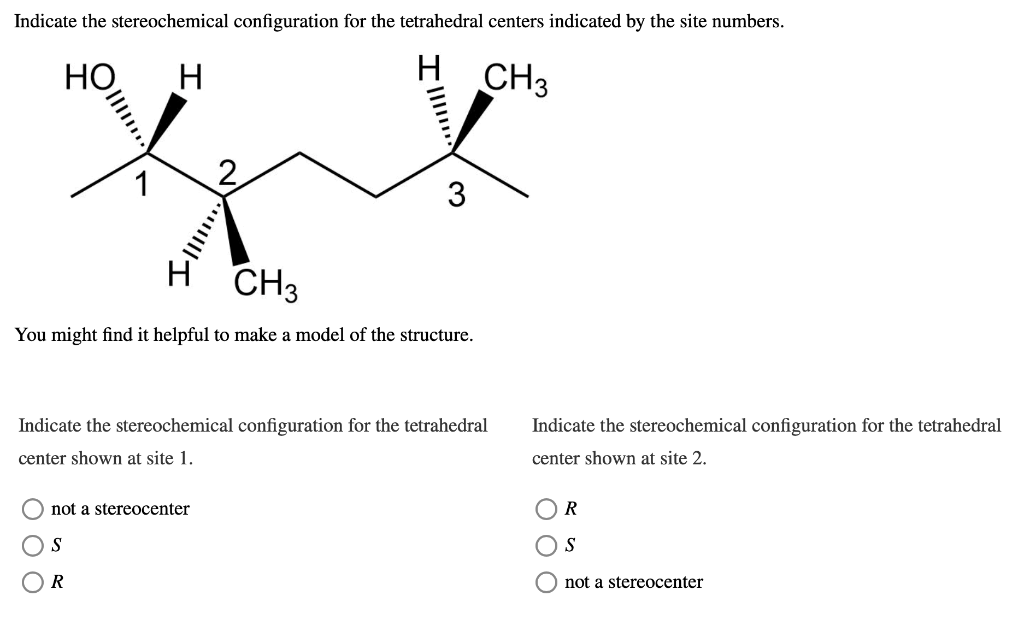 Indicate the stereochemical configuration for the tetrahedral centers indicated by the site numbers.

HO H H $CH_3$
1 2 3
H $CH_3$

You might find it helpful to make a model of the structure.

Indicate the stereochemical configuration for the tetrahedral center shown at site 1.

not a stereocenter
S
R

Indicate the stereochemical configuration for the tetrahedral center shown at site 2.

R
S
not a stereocenter